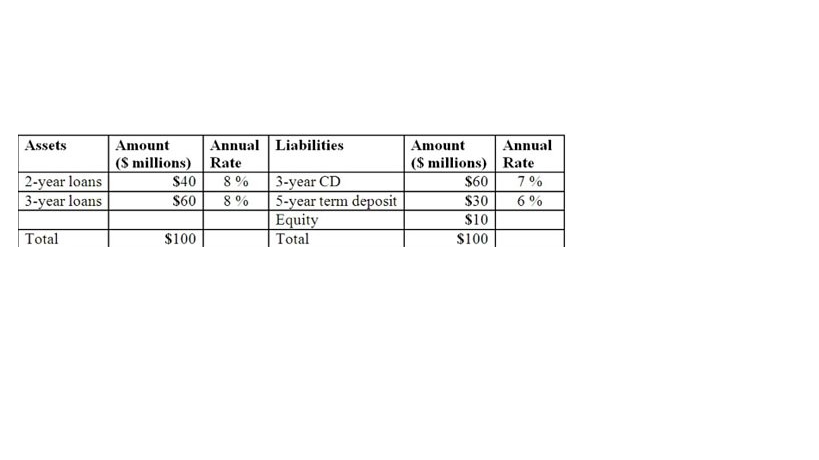 | Assets | Amount ($ millions) | Annual Rate | Liabilities | Amount ($ millions) | Annual Rate |
|---|---|---|---|---|---|
| 2-year loans | $40 | 8 % | 3-year CD | $60 | 7 % |
| 3-year loans | $60 | 8 % | 5-year term deposit | $30 | 6 % |
| | | | Equity | $10 | |
| Total | $100 | | Total | $100 | |